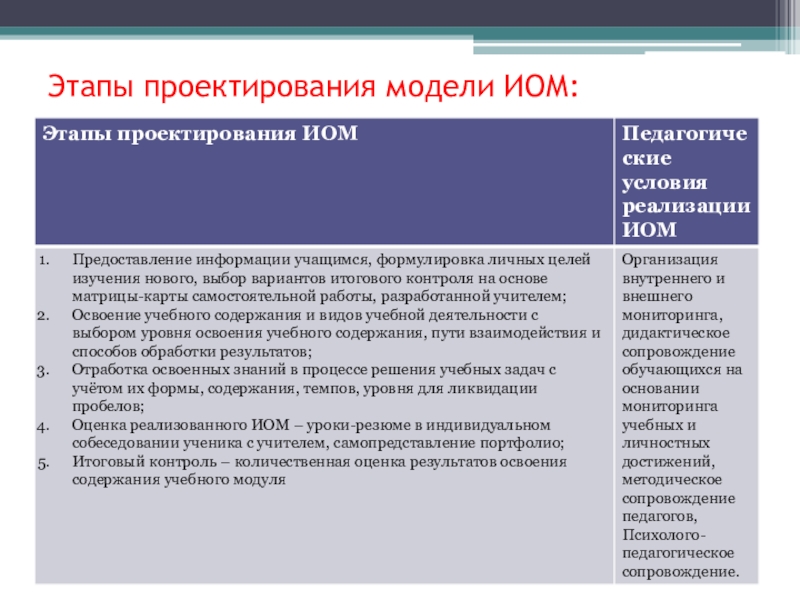 Этапы проектирования модели ИОМ:

| Этапы проектирования ИОМ | Педагогические условия реализации ИОМ |
|---|---|
| 1. Предоставление информации учащимся, формулировка личных целей изучения нового, выбор вариантов итогового контроля на основе матрицы-карты самостоятельной работы, разработанной учителем; 2. Освоение учебного содержания и видов учебной деятельности с выбором уровня освоения учебного содержания, пути взаимодействия и способов обработки результатов; 3. Отработка освоенных знаний в процессе решения учебных задач с учётом их формы, содержания, темпов, уровня для ликвидации пробелов; 4. Оценка реализованного ИОМ – уроки-резюме в индивидуальном собеседовании ученика с учителем, самопредставление портфолио; 5. Итоговый контроль – количественная оценка результатов освоения содержания учебного модуля | Организация внутреннего и внешнего мониторинга, дидактическое сопровождение обучающихся на основании мониторинга учебных и личностных достижений, методическое сопровождение педагогов, Психолого-педагогическое сопровождение. |